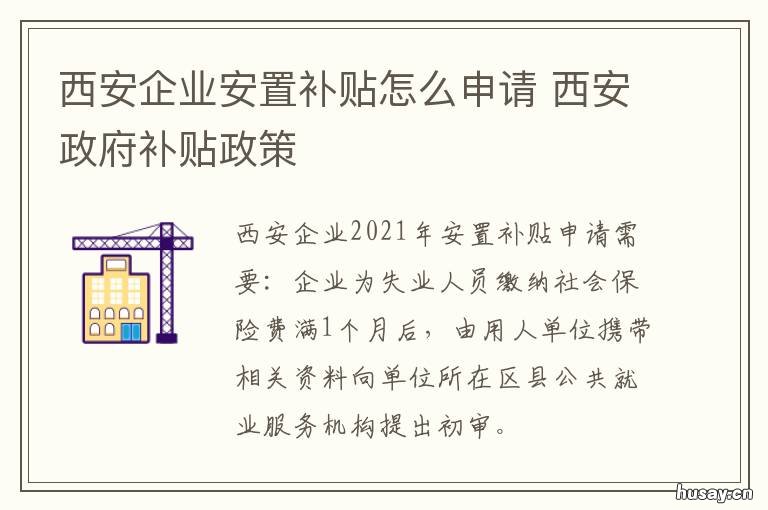 西安企业安置补贴怎么申请 西安政府补贴政策

西安企业2021年安置补贴申请需要：企业为失业人员缴纳社会保险费满1个月后，由用人单位携带相关资料向单位所在区县公共就业服务机构提出初审。

husay.cn